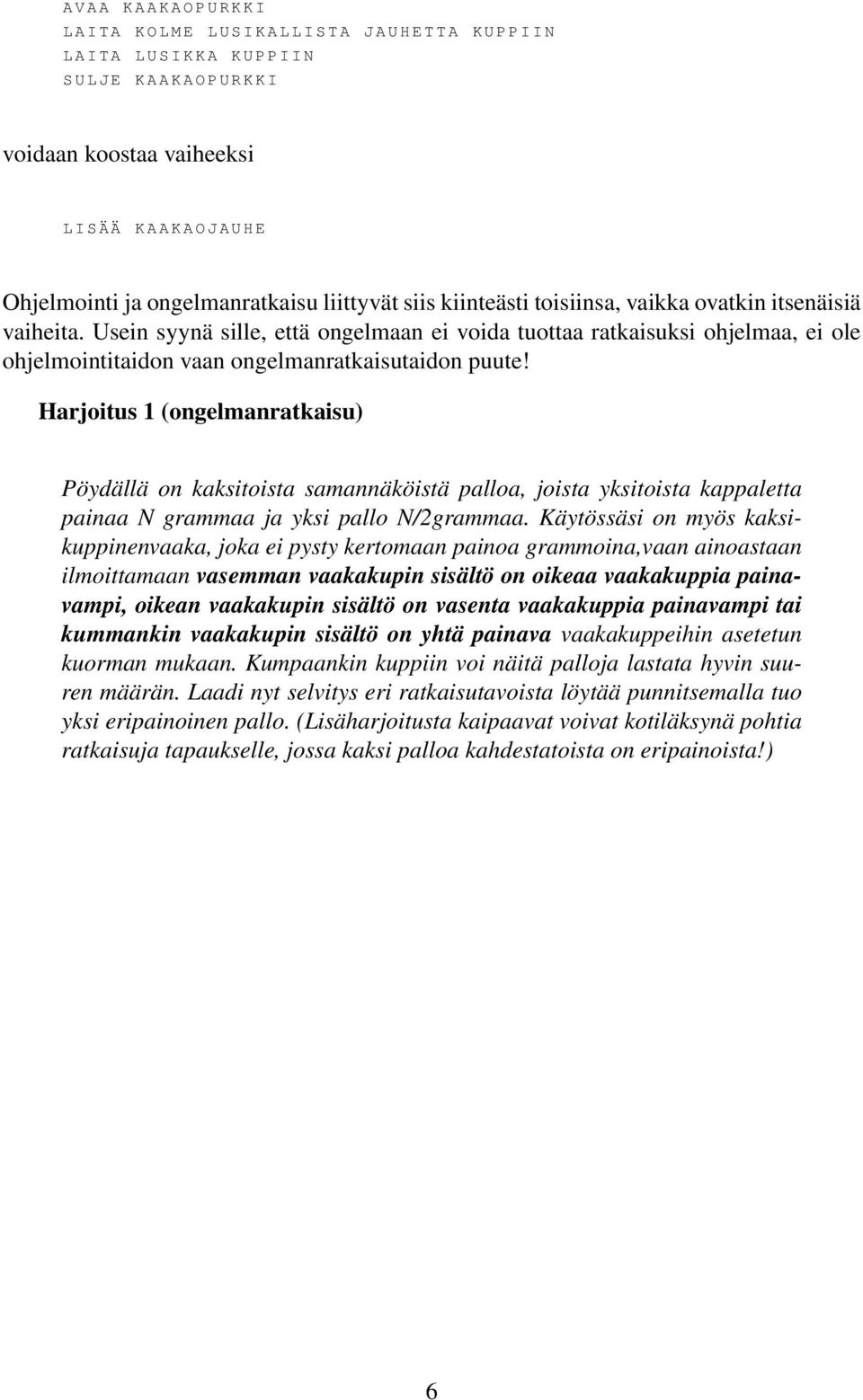 AVAA KAAKAOPURKKI
LAITA KOLME LUSIKALLISTA JAUHETTA KUPPIIN
LAITA LUSIKKA KUPPIIN
SULJE KAAKAOPURKKI

voidaan koostaa vaiheeksi

LISÄÄ KAAKAOJAUHE

Ohjelmointi ja ongelmanratkaisu liittyvät siis kiinteästi toisiinsa, vaikka ovatkin itsenäisiä vaiheita. Usein syynä sille, että ongelmaan ei voida tuottaa ratkaisuksi ohjelmaa, ei ole ohjelmointitaidon vaan ongelmanratkaisutaidon puute!

Harjoitus 1 (ongelmanratkaisu)

Pöydällä on kaksitoista samannäköistä palloa, joista yksitoista kappaletta painaa N grammaa ja yksi pallo N/2grammaa. Käytössäsi on myös kaksikuppinenvaaka, joka ei pysty kertomaan painoa grammoina,vaan ainoastaan ilmoittamaan vasemman vaakakupin sisältö on oikeaa vaakakuppia painavampi, oikean vaakakupin sisältö on vasenta vaakakuppia painavampi tai kummankin vaakakupin sisältö on yhtä painava vaakakuppeihin asetetun kuorman mukaan. Kumpaankin kuppiin voi näitä palloja lastata hyvin suuren määrän. Laadi nyt selvitys eri ratkaisutavoista löytää punnitsemalla tuo yksi eripainoinen pallo. (Lisäharjoitusta kaipaavat voivat kotiläksynä pohtia ratkaisuja tapaukselle, jossa kaksi palloa kahdestatoista on eripainoista!)

6